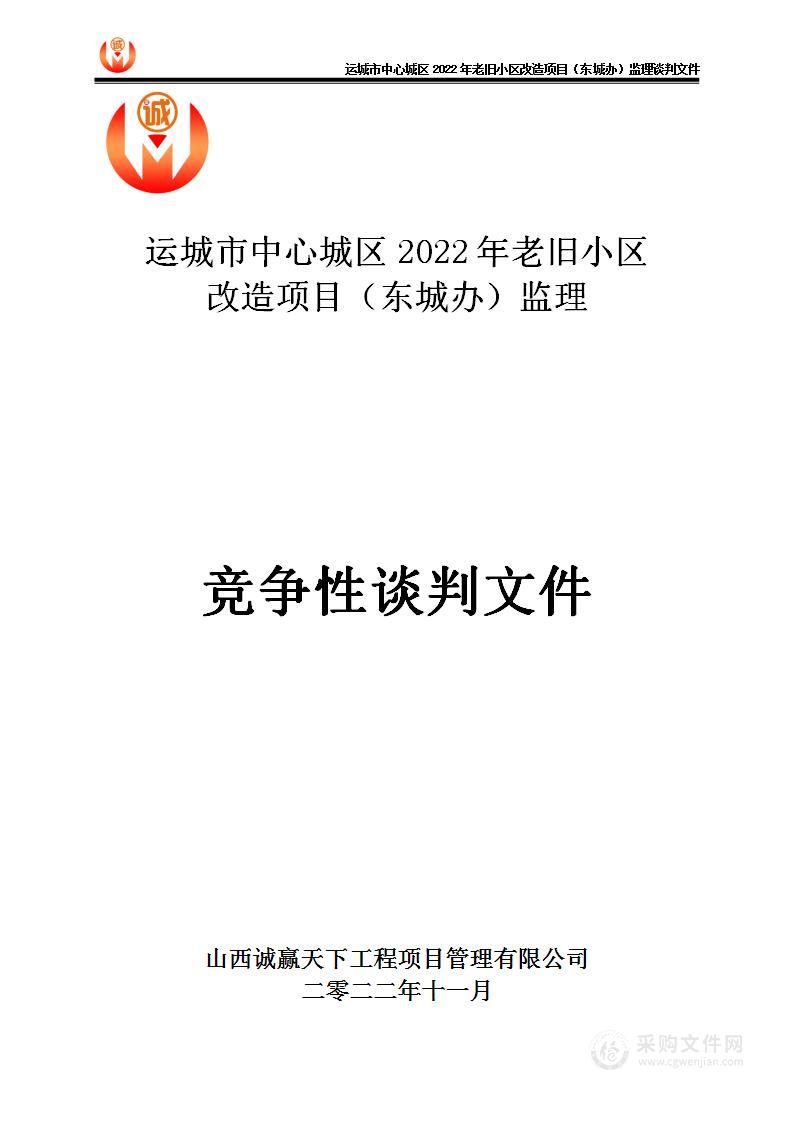 诚

运城市中心城区 2022 年老旧小区改造项目（东城办）监理谈判文件

诚

运城市中心城区 2022 年老旧小区改造项目（东城办）监理

竞争性谈判文件

山西诚赢天下工程项目管理有限公司
二零二二年十一月

采购文件网
www.cgwenjian.com